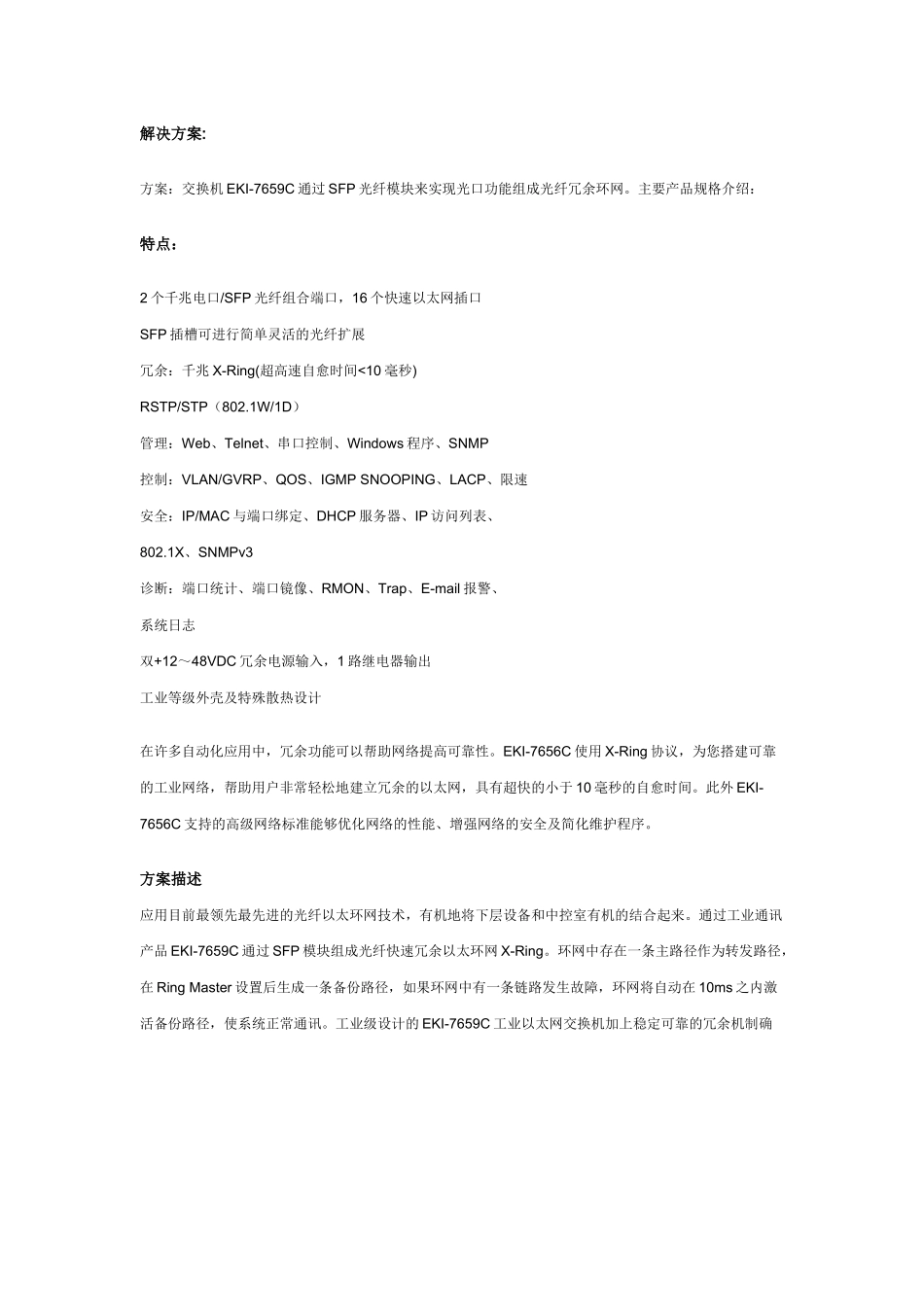 解决方案:

方案：交换机 EKI-7659C 通过 SFP 光纤模块来实现光口功能组成光纤冗余环网。主要产品规格介绍：

特点：

2 个千兆电口/SFP 光纤组合端口，16 个快速以太网插口

SFP 插槽可进行简单灵活的光纤扩展

冗余：千兆 X-Ring(超高速自愈时间<10 毫秒)

RSTP/STP（802.1W/1D）

管理：Web、Telnet、串口控制、Windows 程序、SNMP

控制：VLAN/GVRP、QOS、IGMP SNOOPING、LACP、限速

安全：IP/MAC 与端口绑定、DHCP 服务器、IP 访问列表、

802.1X、SNMPv3

诊断：端口统计、端口镜像、RMON、Trap、E-mail 报警、

系统日志

双+12～48VDC 冗余电源输入，1 路继电器输出

工业等级外壳及特殊散热设计

在许多自动化应用中，冗余功能可以帮助网络提高可靠性。EKI-7656C 使用 X-Ring 协议，为您搭建可靠的工业网络，帮助用户非常轻松地建立冗余的以太网，具有超快的小于 10 毫秒的自愈时间。此外 EKI-7656C 支持的高级网络标准能够优化网络的性能、增强网络的安全及简化维护程序。

方案描述

应用目前最领先最先进的光纤以太环网技术，有机地将下层设备和中控室有机的结合起来。通过工业通讯产品 EKI-7659C 通过 SFP 模块组成光纤快速冗余以太环网 X-Ring。环网中存在一条主路径作为转发路径，在 Ring Master 设置后生成一条备份路径，如果环网中有一条链路发生故障，环网将自动在 10ms 之内激活备份路径，使系统正常通讯。工业级设计的 EKI-7659C 工业以太网交换机加上稳定可靠的冗余机制确